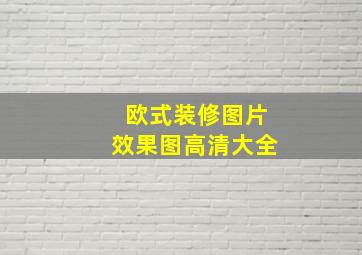 欧式装修图片
效果图高清大全